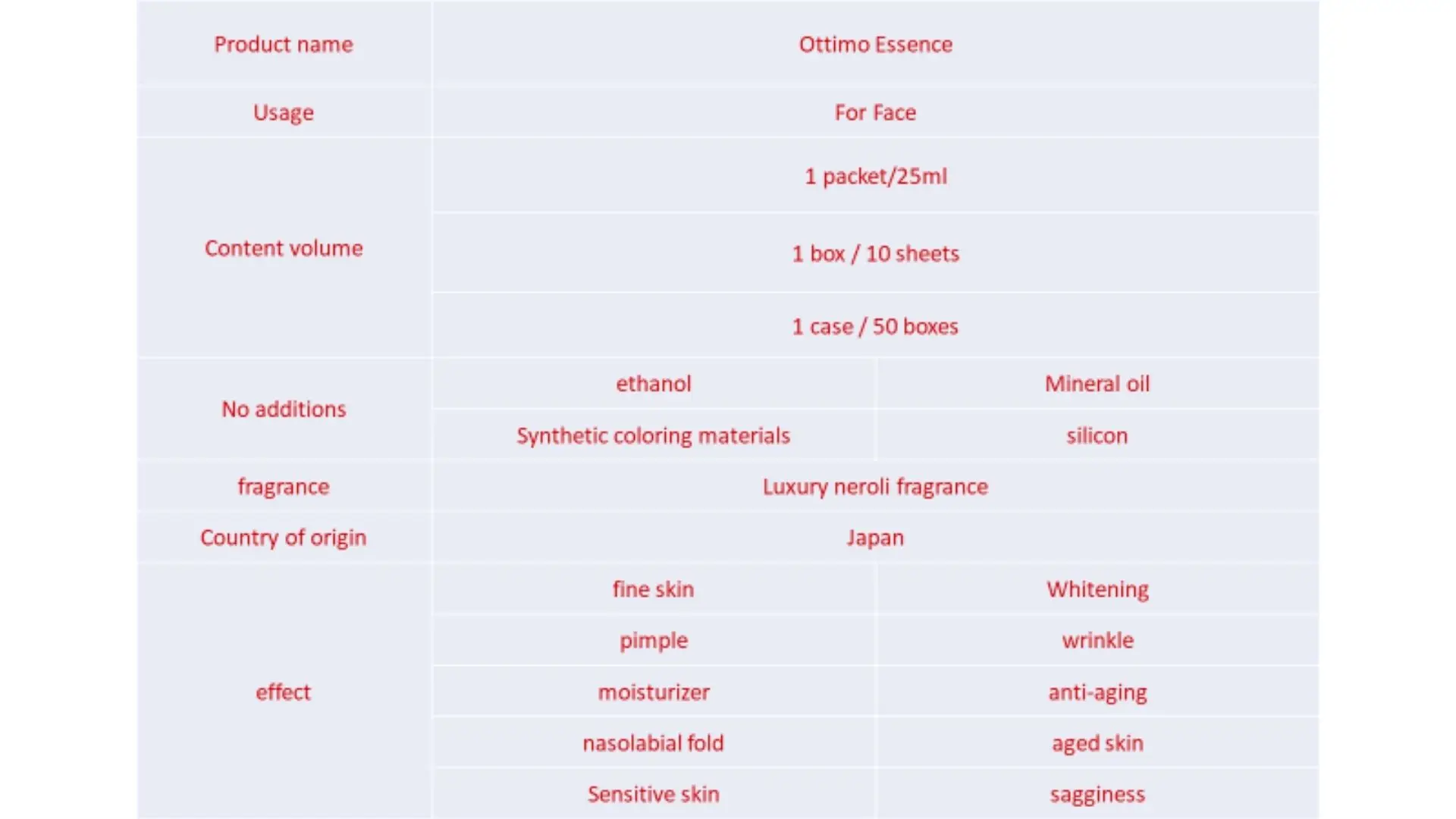 | Product name | Ottimo Essence | |
|---|---|---|
| Usage | For Face | |
| Content volume | 1 packet/25ml | |
| | 1 box / 10 sheets | |
| | 1 case / 50 boxes | |
| No additions | ethanol | Mineral oil |
| | Synthetic coloring materials | silicon |
| fragrance | Luxury neroli fragrance | |
| Country of origin | Japan | |
| effect | fine skin | Whitening |
| | pimple | wrinkle |
| | moisturizer | anti-aging |
| | nasolabial fold | aged skin |
| | Sensitive skin | sagginess |